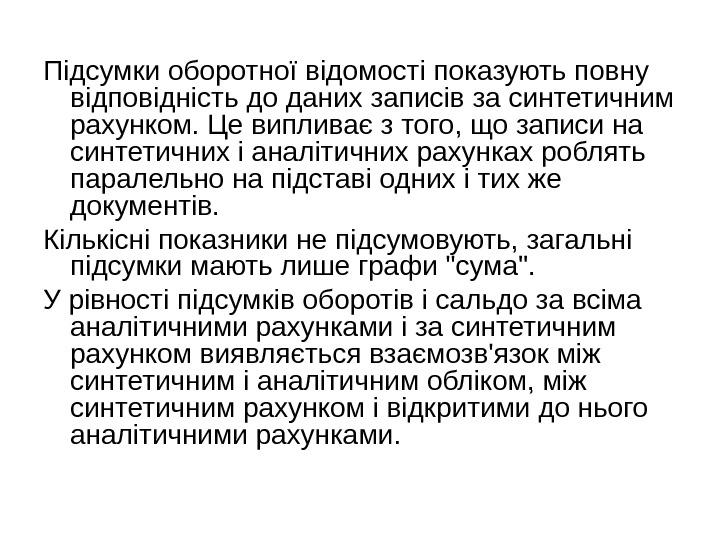 Підсумки оборотної відомості показують повну відповідність до даних записів за синтетичним рахунком. Це випливає з того, що записи на синтетичних і аналітичних рахунках роблять паралельно на підставі одних і тих же документів.

Кількісні показники не підсумовують, загальні підсумки мають лише графи "сума".

У рівності підсумків оборотів і сальдо за всіма аналітичними рахунками і за синтетичним рахунком виявляється взаємозв'язок між синтетичним і аналітичним обліком, між синтетичним рахунком і відкритими до нього аналітичними рахунками.